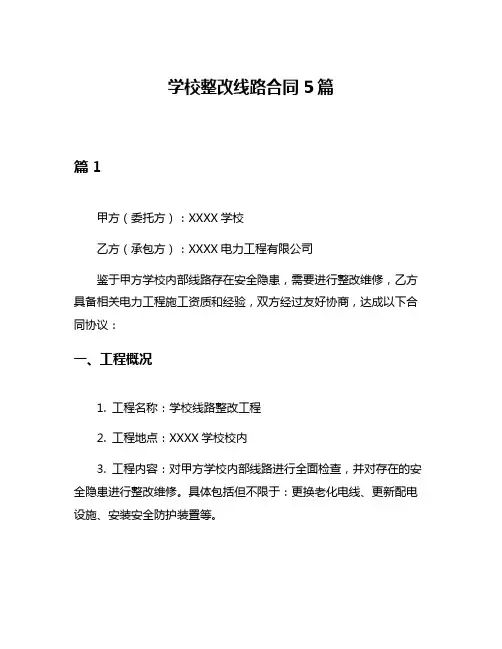 学校整改线路合同 5 篇

篇 1

甲方（委托方）：XXXX 学校

乙方（承包方）：XXXX 电力工程有限公司

鉴于甲方学校内部线路存在安全隐患，需要进行整改维修，乙方具备相关电力工程施工资质和经验，双方经过友好协商，达成以下合同协议：

一、工程概况

1. 工程名称：学校线路整改工程

2. 工程地点：XXXX 学校校内

3. 工程内容：对甲方学校内部线路进行全面检查，并对存在的安全隐患进行整改维修。具体包括但不限于：更换老化电线、更新配电设施、安装安全防护装置等。